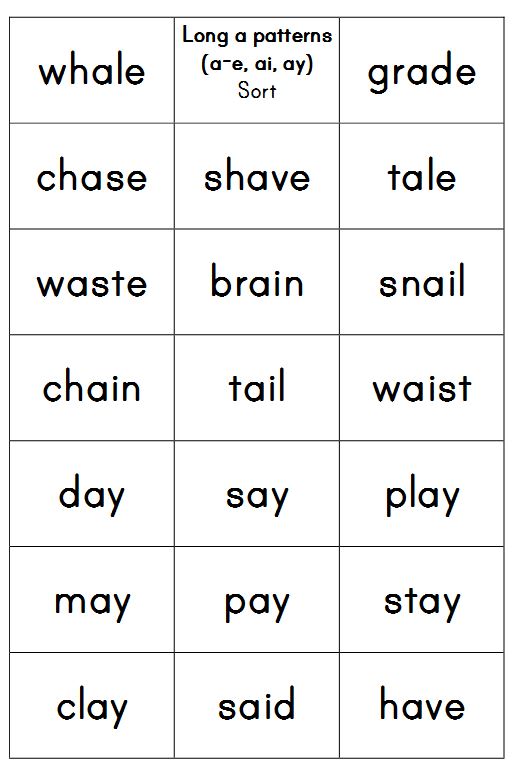 | whale | Long a patterns (a-e, ai, ay) Sort | grade |
|---|---|---|
| chase | shave | tale |
| waste | brain | snail |
| chain | tail | waist |
| day | say | play |
| may | pay | stay |
| clay | said | have |